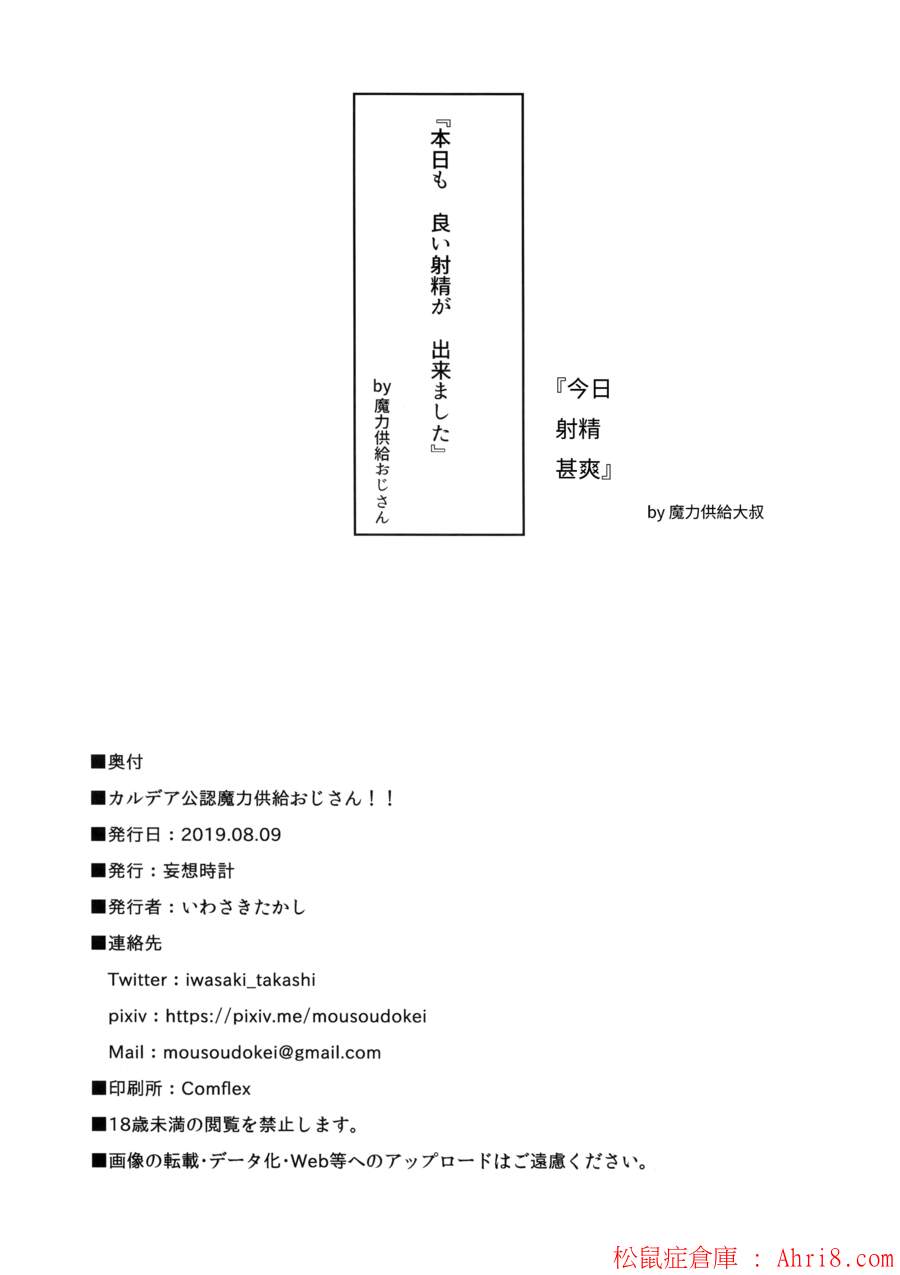 『本日も　良い射精が　出来ました』

by 魔力供給おじさん

『今日
射精
甚爽』

by 魔力供給大叔

■奥付

■カルデア公認魔力供給おじさん！！

■発行日：2019.08.09

■発行：妄想時計

■発行者：いわさきたかし

■連絡先

Twitter：iwasaki_takashi

pixiv：https://pixiv.me/mousoudokei

Mail：mousoudokei@gmail.com

■印刷所：Comflex

■18歳未満の閲覧を禁止します。

■画像の転載・データ化・Web等へのアップロードはご遠慮ください。

松鼠症倉庫 : Ahri8.com